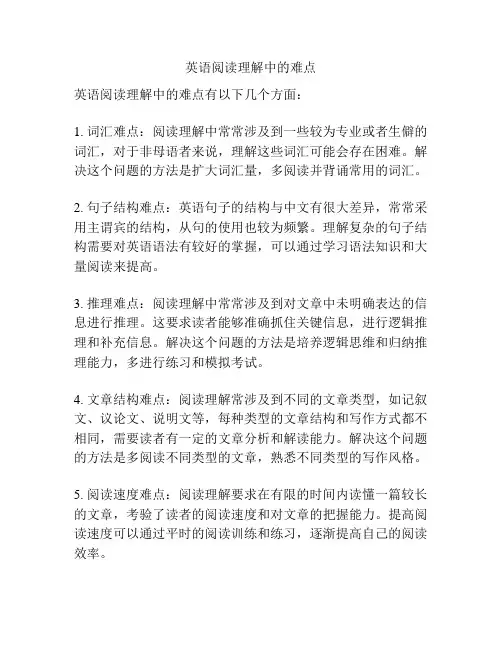 英语阅读理解中的难点

英语阅读理解中的难点有以下几个方面：

1. 词汇难点：阅读理解中常常涉及到一些较为专业或者生僻的词汇，对于非母语者来说，理解这些词汇可能会存在困难。解决这个问题的方法是扩大词汇量，多阅读并背诵常用的词汇。

2. 句子结构难点：英语句子的结构与中文有很大差异，常常采用主谓宾的结构，从句的使用也较为频繁。理解复杂的句子结构需要对英语语法有较好的掌握，可以通过学习语法知识和大量阅读来提高。

3. 推理难点：阅读理解中常常涉及到对文章中未明确表达的信息进行推理。这要求读者能够准确抓住关键信息，进行逻辑推理和补充信息。解决这个问题的方法是培养逻辑思维和归纳推理能力，多进行练习和模拟考试。

4. 文章结构难点：阅读理解常涉及到不同的文章类型，如记叙文、议论文、说明文等，每种类型的文章结构和写作方式都不相同，需要读者有一定的文章分析和解读能力。解决这个问题的方法是多阅读不同类型的文章，熟悉不同类型的写作风格。

5. 阅读速度难点：阅读理解要求在有限的时间内读懂一篇较长的文章，考验了读者的阅读速度和对文章的把握能力。提高阅读速度可以通过平时的阅读训练和练习，逐渐提高自己的阅读效率。